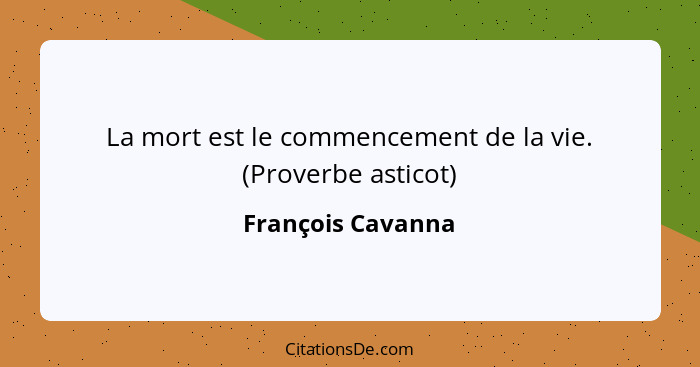 La mort est le commencement de la vie. (Proverbe asticot)

François Cavanna

CitationsDe.com